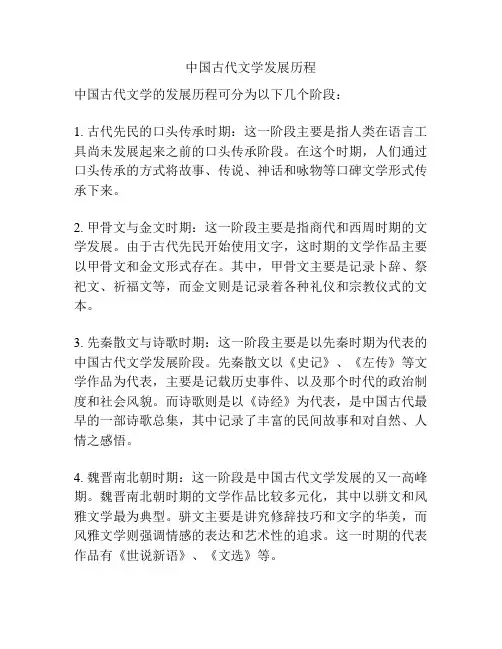 中国古代文学发展历程

中国古代文学的发展历程可分为以下几个阶段：

1. 古代先民的口头传承时期：这一阶段主要是指人类在语言工具尚未发展起来之前的口头传承阶段。在这个时期，人们通过口头传承的方式将故事、传说、神话和咏物等口碑文学形式传承下来。

2. 甲骨文与金文时期：这一阶段主要是指商代和西周时期的文学发展。由于古代先民开始使用文字，这时期的文学作品主要以甲骨文和金文形式存在。其中，甲骨文主要是记录卜辞、祭祀文、祈福文等，而金文则是记录着各种礼仪和宗教仪式的文本。

3. 先秦散文与诗歌时期：这一阶段主要是以先秦时期为代表的中国古代文学发展阶段。先秦散文以《史记》、《左传》等文学作品为代表，主要是记载历史事件、以及那个时代的政治制度和社会风貌。而诗歌则是以《诗经》为代表，是中国古代最早的一部诗歌总集，其中记录了丰富的民间故事和对自然、人情之感悟。

4. 魏晋南北朝时期：这一阶段是中国古代文学发展的又一高峰期。魏晋南北朝时期的文学作品比较多元化，其中以骈文和风雅文学最为典型。骈文主要是讲究修辞技巧和文字的华美，而风雅文学则强调情感的表达和艺术性的追求。这一时期的代表作品有《世说新语》、《文选》等。